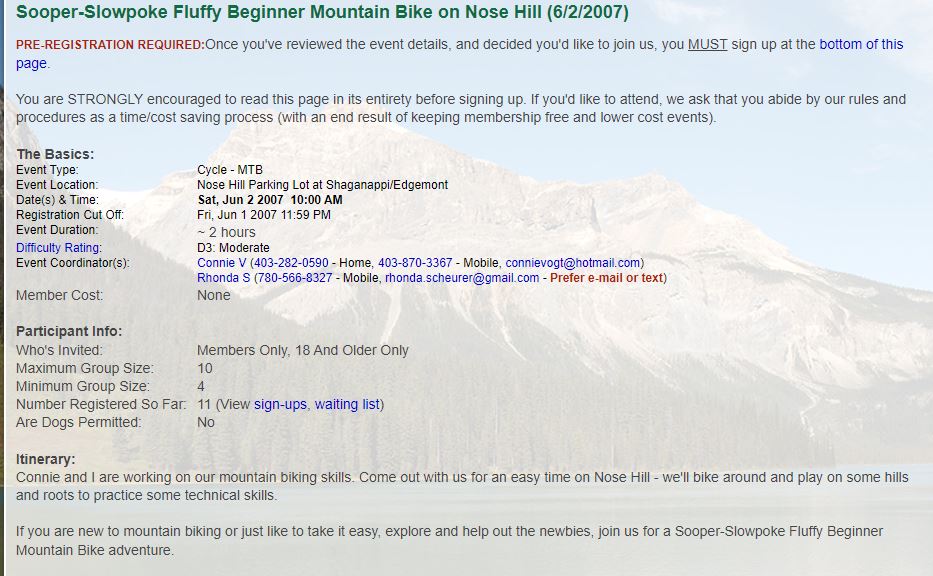 Sooper-Slowpoke Fluffy Beginner Mountain Bike on Nose Hill (6/2/2007)

PRE-REGISTRATION REQUIRED:Once you've reviewed the event details, and decided you'd like to join us, you MUST sign up at the bottom of this page.

You are STRONGLY encouraged to read this page in its entirety before signing up. If you'd like to attend, we ask that you abide by our rules and procedures as a time/cost saving process (with an end result of keeping membership free and lower cost events).

The Basics:

| | |
|---|---|
| Event Type: | Cycle - MTB |
| Event Location: | Nose Hill Parking Lot at Shaganappi/Edgemont |
| Date(s) & Time: | Sat, Jun 2 2007 10:00 AM |
| Registration Cut Off: | Fri, Jun 1 2007 11:59 PM |
| Event Duration: | ~ 2 hours |
| Difficulty Rating: | D3: Moderate |
| Event Coordinator(s): | Connie V (403-282-0590 - Home, 403-870-3367 - Mobile, connievogt@hotmail.com) Rhonda S (780-566-8327 - Mobile, rhonda.scheurer@gmail.com - Prefer e-mail or text) |
| Member Cost: | None |

Participant Info:

| | |
|---|---|
| Who's Invited: | Members Only, 18 And Older Only |
| Maximum Group Size: | 10 |
| Minimum Group Size: | 4 |
| Number Registered So Far: | 11 (View sign-ups, waiting list) |
| Are Dogs Permitted: | No |

Itinerary:
Connie and I are working on our mountain biking skills. Come out with us for an easy time on Nose Hill - we'll bike around and play on some hills and roots to practice some technical skills.

If you are new to mountain biking or just like to take it easy, explore and help out the newbies, join us for a Sooper-Slowpoke Fluffy Beginner Mountain Bike adventure.